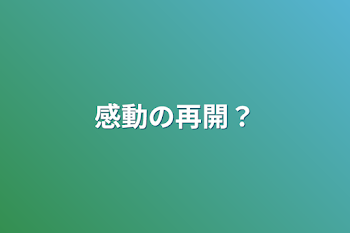 感動の再開？